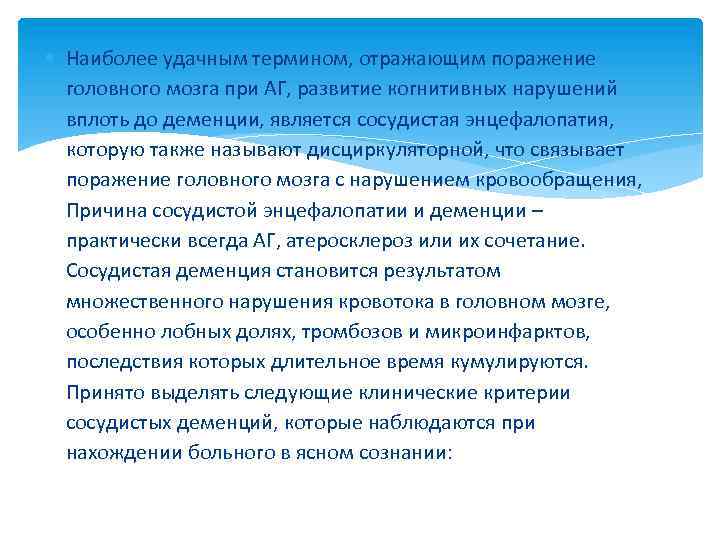 Наиболее удачным термином, отражающим поражение головного мозга при АГ, развитие когнитивных нарушений вплоть до деменции, является сосудистая энцефалопатия, которую также называют дисциркуляторной, что связывает поражение головного мозга с нарушением кровообращения, Причина сосудистой энцефалопатии и деменции – практически всегда АГ, атеросклероз или их сочетание. Сосудистая деменция становится результатом множественного нарушения кровотока в головном мозге, особенно лобных долях, тромбозов и микроинфарктов, последствия которых длительное время кумулируются. Принято выделять следующие клинические критерии сосудистых деменций, которые наблюдаются при нахождении больного в ясном сознании: